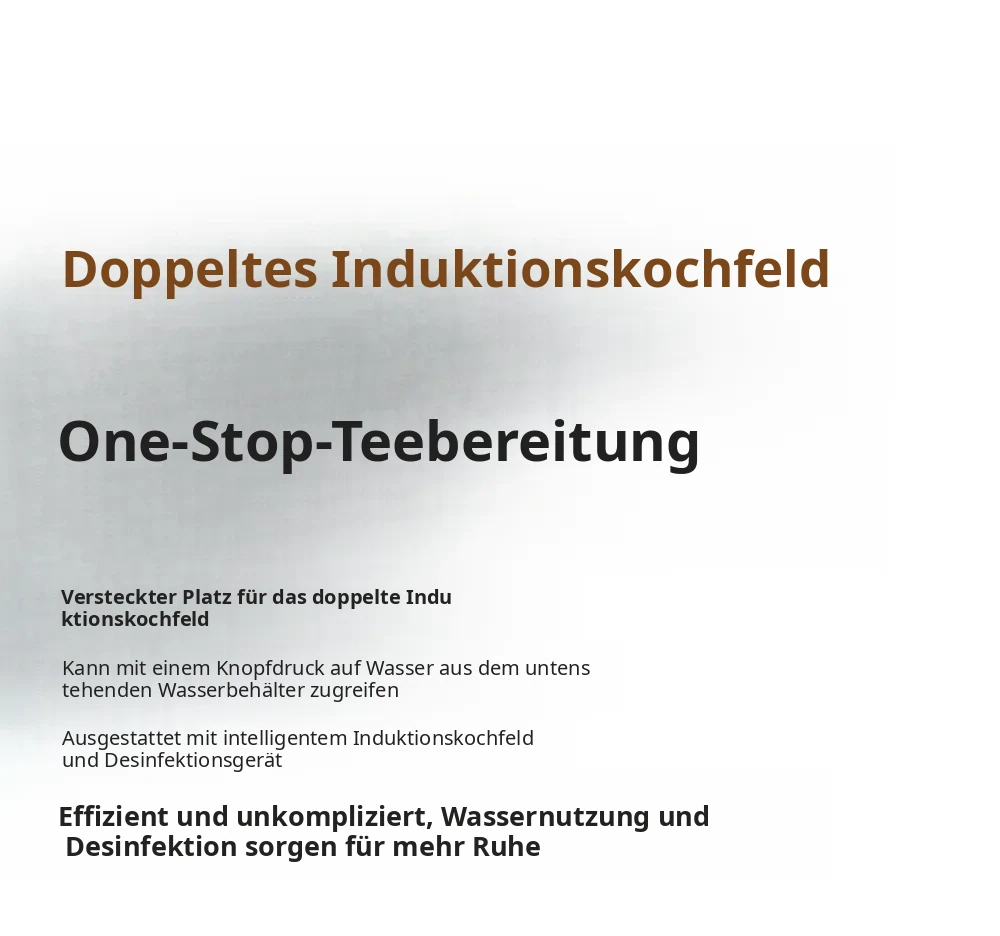 Doppeltes Induktionskochfeld

One-Stop-Teebereitung

Versteckter Platz für das doppelte Indu ktionskochfeld

Kann mit einem Knopfdruck auf Wasser aus dem untens tehenden Wasserbehälter zugreifen

Ausgestattet mit intelligentem Induktionskochfeld und Desinfektionsgerät

Effizient und unkompliziert, Wassernutzung und Desinfektion sorgen für mehr Ruhe